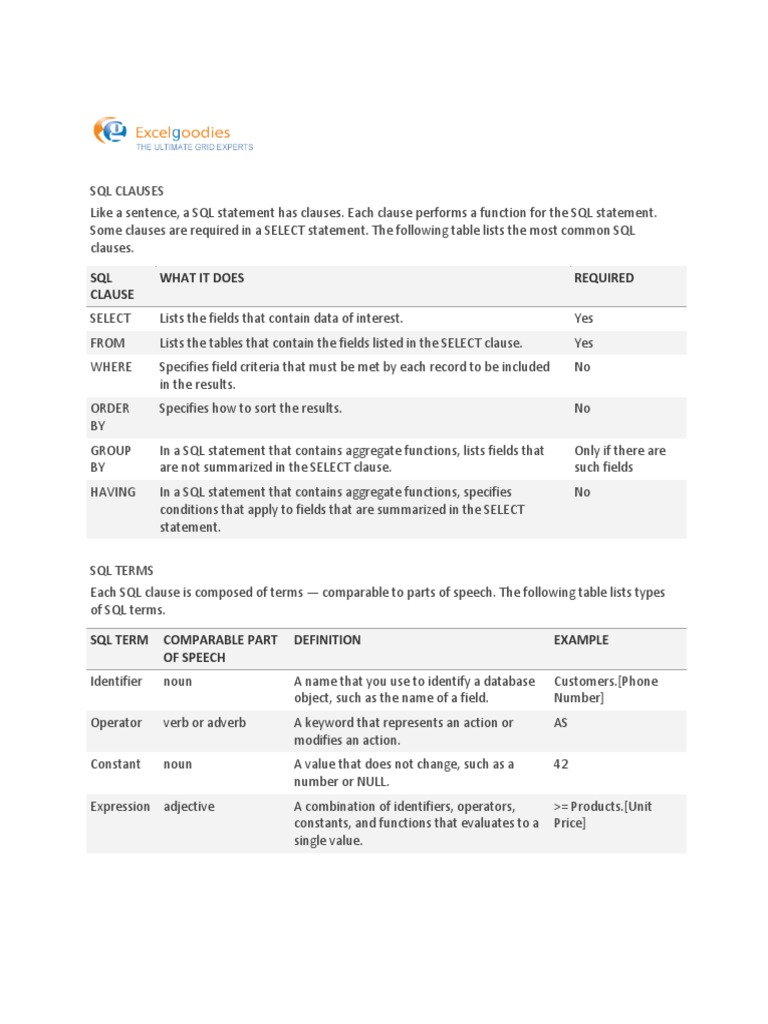 Excelgoodies
THE ULTIMATE GRID EXPERTS

SQL CLAUSES

Like a sentence, a SQL statement has clauses. Each clause performs a function for the SQL statement. Some clauses are required in a SELECT statement. The following table lists the most common SQL clauses.

| SQL CLAUSE | WHAT IT DOES | REQUIRED |
|---|---|---|
| SELECT | Lists the fields that contain data of interest. | Yes |
| FROM | Lists the tables that contain the fields listed in the SELECT clause. | Yes |
| WHERE | Specifies field criteria that must be met by each record to be included in the results. | No |
| ORDER BY | Specifies how to sort the results. | No |
| GROUP BY | In a SQL statement that contains aggregate functions, lists fields that are not summarized in the SELECT clause. | Only if there are such fields |
| HAVING | In a SQL statement that contains aggregate functions, specifies conditions that apply to fields that are summarized in the SELECT statement. | No |

SQL TERMS

Each SQL clause is composed of terms — comparable to parts of speech. The following table lists types of SQL terms.

| SQL TERM | COMPARABLE PART OF SPEECH | DEFINITION | EXAMPLE |
|---|---|---|---|
| Identifier | noun | A name that you use to identify a database object, such as the name of a field. | Customers.[Phone Number] |
| Operator | verb or adverb | A keyword that represents an action or modifies an action. | AS |
| Constant | noun | A value that does not change, such as a number or NULL. | 42 |
| Expression | adjective | A combination of identifiers, operators, constants, and functions that evaluates to a single value. | >= Products.[Unit Price] |